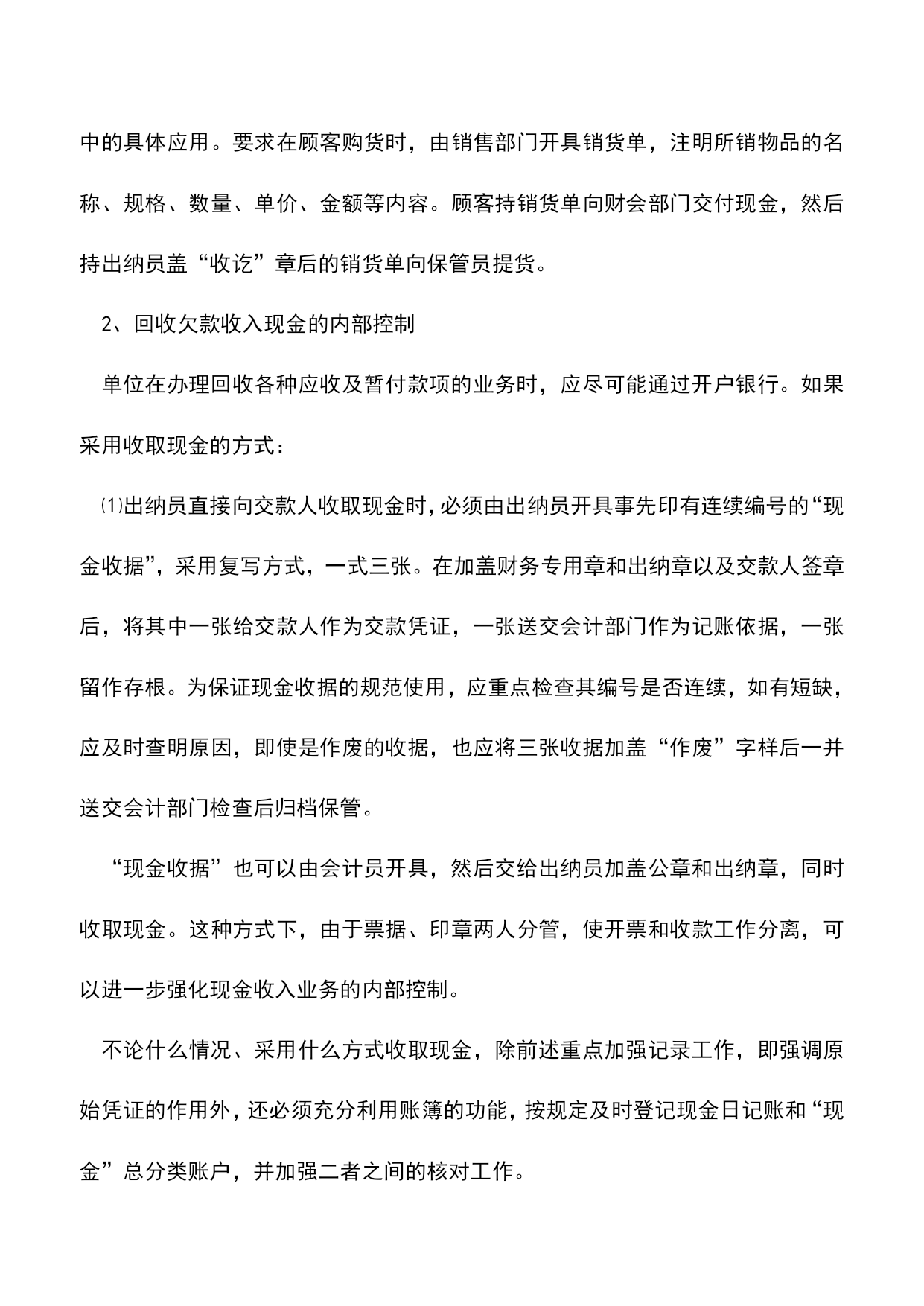 中的具体应用。要求在顾客购货时，由销售部门开具销货单，注明所销物品的名称、规格、数量、单价、金额等内容。顾客持销货单向财会部门交付现金，然后持出纳员盖“收讫”章后的销货单向保管员提货。

2、回收欠款收入现金的内部控制

单位在办理回收各种应收及暂付款项的业务时，应尽可能通过开户银行。如果采用收取现金的方式：

⑴出纳员直接向交款人收取现金时，必须由出纳员开具事先印有连续编号的“现金收据”，采用复写方式，一式三张。在加盖财务专用章和出纳章以及交款人签章后，将其中一张给交款人作为交款凭证，一张送交会计部门作为记账依据，一张留作存根。为保证现金收据的规范使用，应重点检查其编号是否连续，如有短缺，应及时查明原因，即使是作废的收据，也应将三张收据加盖“作废”字样后一并送交会计部门检查后归档保管。

“现金收据”也可以由会计员开具，然后交给出纳员加盖公章和出纳章，同时收取现金。这种方式下，由于票据、印章两人分管，使开票和收款工作分离，可以进一步强化现金收入业务的内部控制。

不论什么情况、采用什么方式收取现金，除前述重点加强记录工作，即强调原始凭证的作用外，还必须充分利用账簿的功能，按规定及时登记现金日记账和“现金”总分类账户，并加强二者之间的核对工作。